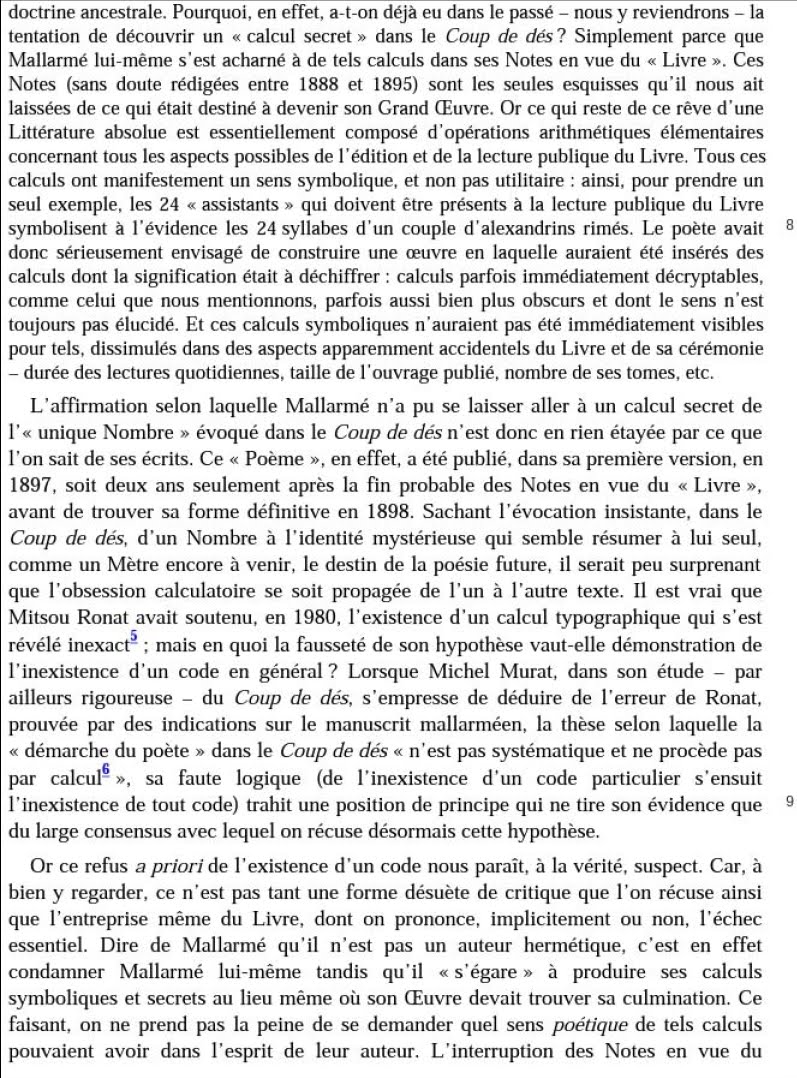 doctrine ancestrale. Pourquoi, en effet, a-t-on déjà eu dans le passé – nous y reviendrons – la tentation de découvrir un « calcul secret » dans le Coup de dés ? Simplement parce que Mallarmé lui-même s'est acharné à de tels calculs dans ses Notes en vue du « Livre ». Ces Notes (sans doute rédigées entre 1888 et 1895) sont les seules esquisses qu'il nous ait laissées de ce qui était destiné à devenir son Grand Œuvre. Or ce qui reste de ce rêve d'une Littérature absolue est essentiellement composé d'opérations arithmétiques élémentaires concernant tous les aspects possibles de l'édition et de la lecture publique du Livre. Tous ces calculs ont manifestement un sens symbolique, et non pas utilitaire : ainsi, pour prendre un seul exemple, les 24 « assistants » qui doivent être présents à la lecture publique du Livre symbolisent à l'évidence les 24 syllabes d'un couple d'alexandrins rimés. Le poète avait donc sérieusement envisagé de construire une œuvre en laquelle auraient été insérés des calculs dont la signification était à déchiffrer : calculs parfois immédiatement décryptables, comme celui que nous mentionnons, parfois aussi bien plus obscurs et dont le sens n'est toujours pas élucidé. Et ces calculs symboliques n'auraient pas été immédiatement visibles pour tels, dissimulés dans des aspects apparemment accidentels du Livre et de sa cérémonie – durée des lectures quotidiennes, taille de l'ouvrage publié, nombre de ses tomes, etc.

8

L'affirmation selon laquelle Mallarmé n'a pu se laisser aller à un calcul secret de l'« unique Nombre » évoqué dans le Coup de dés n'est donc en rien étayée par ce que l'on sait de ses écrits. Ce « Poème », en effet, a été publié, dans sa première version, en 1897, soit deux ans seulement après la fin probable des Notes en vue du « Livre », avant de trouver sa forme définitive en 1898. Sachant l'évocation insistante, dans le Coup de dés, d'un Nombre à l'identité mystérieuse qui semble résumer à lui seul, comme un Mètre encore à venir, le destin de la poésie future, il serait peu surprenant que l'obsession calculatoire se soit propagée de l'un à l'autre texte. Il est vrai que Mitsou Ronat avait soutenu, en 1980, l'existence d'un calcul typographique qui s'est révélé inexact$^{5}$ ; mais en quoi la fausseté de son hypothèse vaut-elle démonstration de l'inexistence d'un code en général ? Lorsque Michel Murat, dans son étude – par ailleurs rigoureuse – du Coup de dés, s'empresse de déduire de l'erreur de Ronat, prouvée par des indications sur le manuscrit mallarméen, la thèse selon laquelle la « démarche du poète » dans le Coup de dés « n'est pas systématique et ne procède pas par calcul$^{6}$ », sa faute logique (de l'inexistence d'un code particulier s'ensuit l'inexistence de tout code) trahit une position de principe qui ne tire son évidence que du large consensus avec lequel on récuse désormais cette hypothèse.

9

Or ce refus a priori de l'existence d'un code nous paraît, à la vérité, suspect. Car, à bien y regarder, ce n'est pas tant une forme désuète de critique que l'on récuse ainsi que l'entreprise même du Livre, dont on prononce, implicitement ou non, l'échec essentiel. Dire de Mallarmé qu'il n'est pas un auteur hermétique, c'est en effet condamner Mallarmé lui-même tandis qu'il « s'égare » à produire ses calculs symboliques et secrets au lieu même où son Œuvre devait trouver sa culmination. Ce faisant, on ne prend pas la peine de se demander quel sens poétique de tels calculs pouvaient avoir dans l'esprit de leur auteur. L'interruption des Notes en vue du